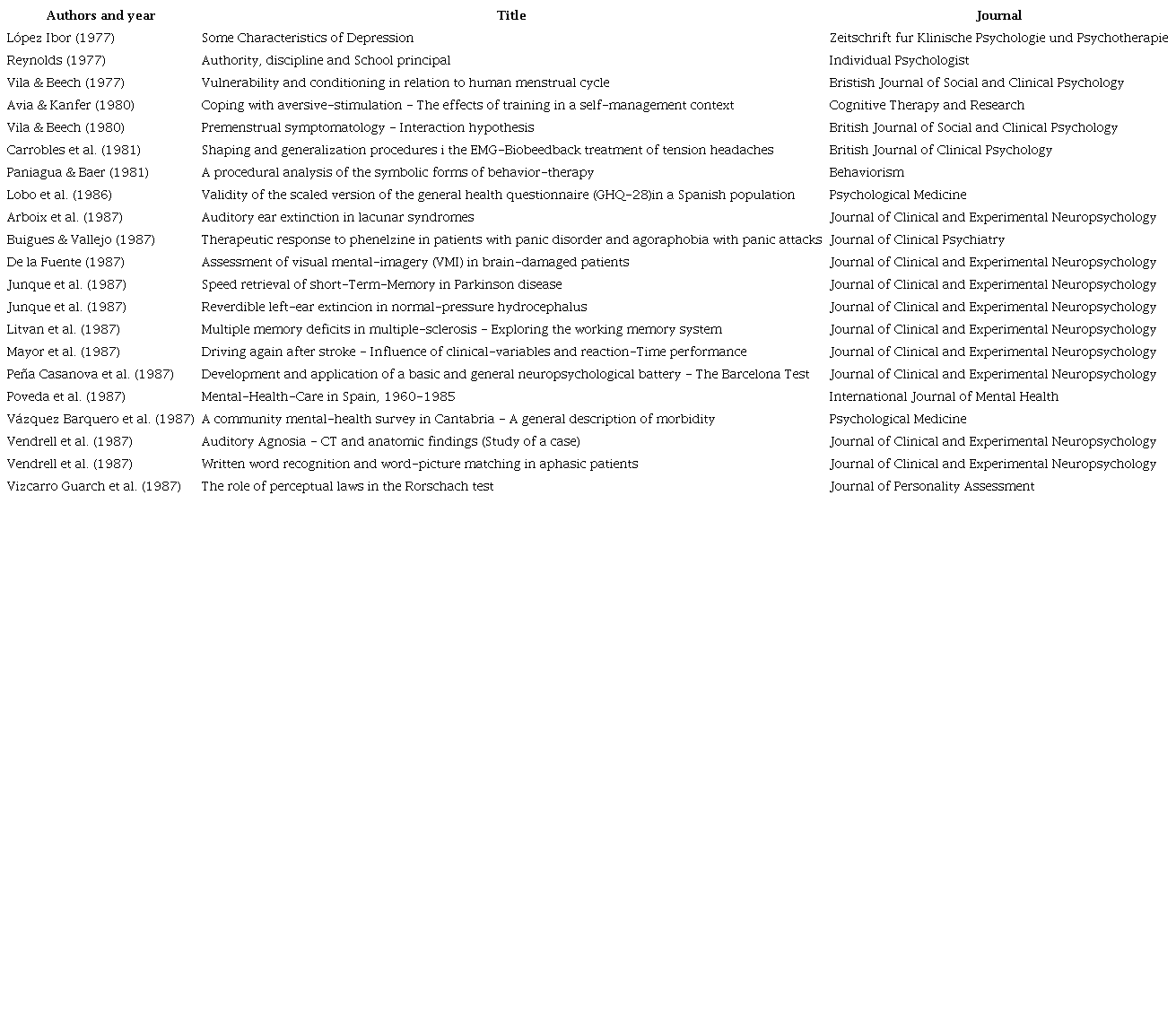 | Authors and year | Title | Journal |
|---|---|---|
| López Ibor (1977) | Some Characteristics of Depression | Zeitschrift fur Klinische Psychologie und Psychotherapie |
| Reynolds (1977) | Authority, discipline and School principal | Individual Psychologist |
| Vila & Beech (1977) | Vulnerability and conditioning in relation to human menstrual cycle | Bristish Journal of Social and Clinical Psychology |
| Avia & Kanfer (1980) | Coping with aversive-stimulation - The effects of training in a self-management context | Cognitive Therapy and Research |
| Vila & Beech (1980) | Premenstrual symptomatology - Interaction hypothesis | British Journal of Social and Clinical Psychology |
| Carrobles et al. (1981) | Shaping and generalization procedures i the EMG-Biobeedback treatment of tension headaches | British Journal of Clinical Psychology |
| Paniagua & Baer (1981) | A procedural analysis of the symbolic forms of behavior-therapy | Behaviorism |
| Lobo et al. (1986) | Validity of the scaled version of the general health questionnaire (GHQ-28)in a Spanish population | Psychological Medicine |
| Arboix et al. (1987) | Auditory ear extinction in lacunar syndromes | Journal of Clinical and Experimental Neuropsychology |
| Buigues & Vallejo (1987) | Therapeutic response to phenelzine in patients with panic disorder and agoraphobia with panic attacks | Journal of Clinical Psychiatry |
| De la Fuente (1987) | Assessment of visual mental-imagery (VMI) in brain-damaged patients | Journal of Clinical and Experimental Neuropsychology |
| Junque et al. (1987) | Speed retrieval of short-Term-Memory in Parkinson disease | Journal of Clinical and Experimental Neuropsychology |
| Junque et al. (1987) | Reverdible left-ear extincion in normal-pressure hydrocephalus | Journal of Clinical and Experimental Neuropsychology |
| Litvan et al. (1987) | Multiple memory deficits in multiple-sclerosis - Exploring the working memory system | Journal of Clinical and Experimental Neuropsychology |
| Mayor et al. (1987) | Driving again after stroke - Influence of clinical-variables and reaction-Time performance | Journal of Clinical and Experimental Neuropsychology |
| Peña Casanova et al. (1987) | Development and application of a basic and general neuropsychological battery - The Barcelona Test | Journal of Clinical and Experimental Neuropsychology |
| Poveda et al. (1987) | Mental-Health-Care in Spain, 1960-1985 | International Journal of Mental Health |
| Vázquez Barquero et al. (1987) | A community mental-health survey in Cantabria - A general description of morbidity | Psychological Medicine |
| Vendrell et al. (1987) | Auditory Agnosia - CT and anatomic findings (Study of a case) | Journal of Clinical and Experimental Neuropsychology |
| Vendrell et al. (1987) | Written word recognition and word-picture matching in aphasic patients | Journal of Clinical and Experimental Neuropsychology |
| Vizcarro Guarch et al. (1987) | The role of perceptual laws in the Rorschach test | Journal of Personality Assessment |